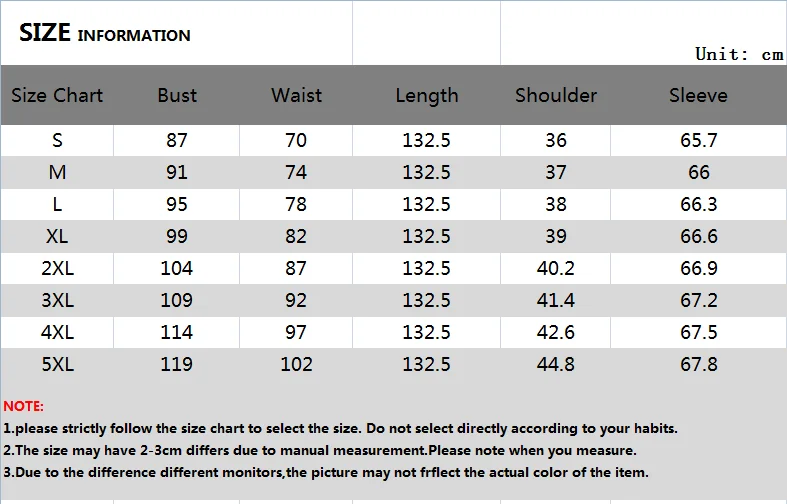 SIZE INFORMATION

Unit: cm

| Size Chart | Bust | Waist | Length | Shoulder | Sleeve |
|---|---|---|---|---|---|
| S | 87 | 70 | 132.5 | 36 | 65.7 |
| M | 91 | 74 | 132.5 | 37 | 66 |
| L | 95 | 78 | 132.5 | 38 | 66.3 |
| XL | 99 | 82 | 132.5 | 39 | 66.6 |
| 2XL | 104 | 87 | 132.5 | 40.2 | 66.9 |
| 3XL | 109 | 92 | 132.5 | 41.4 | 67.2 |
| 4XL | 114 | 97 | 132.5 | 42.6 | 67.5 |
| 5XL | 119 | 102 | 132.5 | 44.8 | 67.8 |

NOTE:

1.please strictly follow the size chart to select the size. Do not select directly according to your habits.

2.The size may have 2-3cm differs due to manual measurement.Please note when you measure.

3.Due to the difference different monitors,the picture may not frflect the actual color of the item.